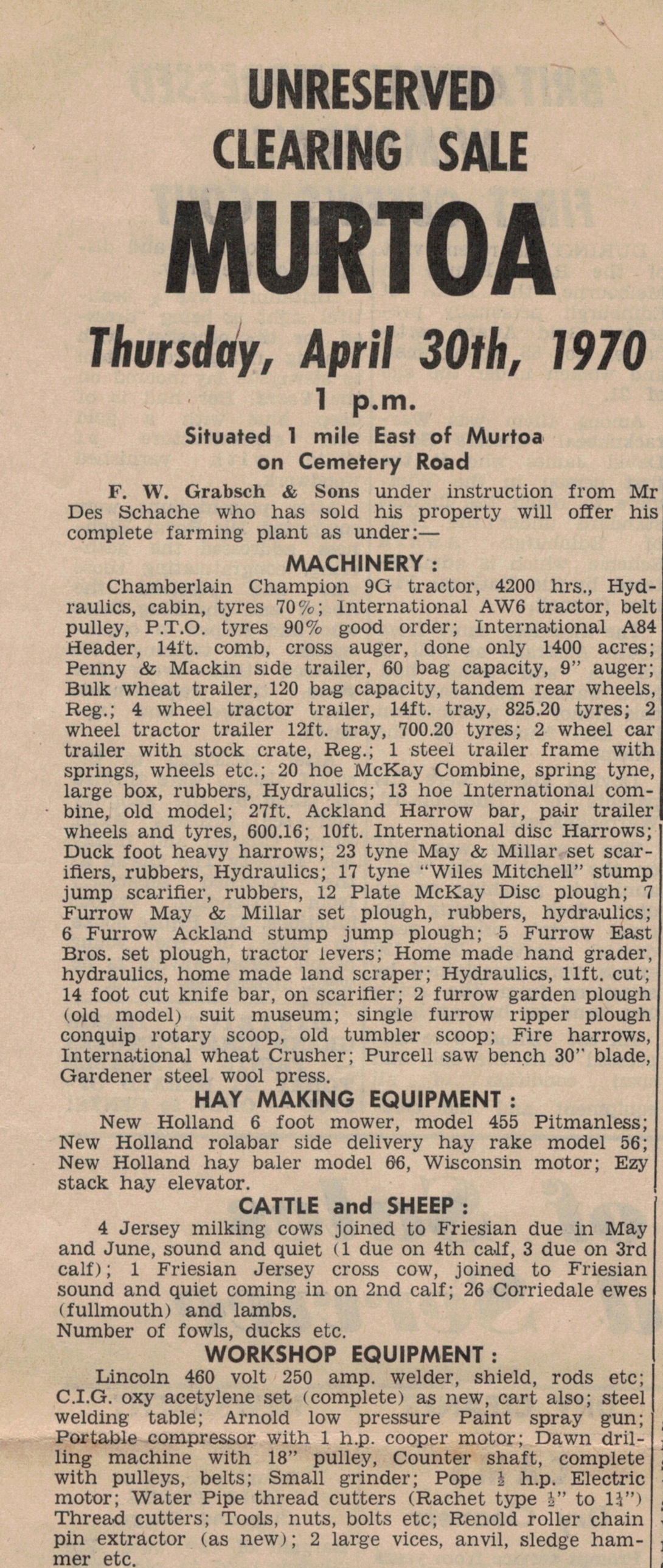 UNRESERVED
CLEARING SALE
MURTOA
Thursday, April 30th, 1970
1 p.m.
Situated 1 mile East of Murtoa on Cemetery Road

F. W. Grabsch & Sons under instruction from Mr Des Schache who has sold his property will offer his complete farming plant as under:—

MACHINERY :

Chamberlain Champion 9G tractor, 4200 hrs., Hydraulics, cabin, tyres 70%; International AW6 tractor, belt pulley, P.T.O. tyres 90% good order; International A84 Header, 14ft. comb, cross auger, done only 1400 acres; Penny & Mackin side trailer, 60 bag capacity, 9" auger; Bulk wheat trailer, 120 bag capacity, tandem rear wheels, Reg.; 4 wheel tractor trailer, 14ft. tray, 825.20 tyres; 2 wheel tractor trailer 12ft. tray, 700.20 tyres; 2 wheel car trailer with stock crate, Reg.; 1 steel trailer frame with springs, wheels etc.; 20 hoe McKay Combine, spring tyne, large box, rubbers, Hydraulics; 13 hoe International combine, old model; 27ft. Ackland Harrow bar, pair trailer wheels and tyres, 600.16; 10ft. International disc Harrows; Duck foot heavy harrows; 23 tyne May & Millar set scarifiers, rubbers, Hydraulics; 17 tyne "Wiles Mitchell" stump jump scarifier, rubbers, 12 Plate McKay Disc plough; 7 Furrow May & Millar set plough, rubbers, hydraulics; 6 Furrow Ackland stump jump plough; 5 Furrow East Bros. set plough, tractor levers; Home made hand grader, hydraulics, home made land scraper; Hydraulics, 11ft. cut; 14 foot cut knife bar, on scarifier; 2 furrow garden plough (old model) suit museum; single furrow ripper plough conquip rotary scoop, old tumbler scoop; Fire harrows, International wheat Crusher; Purcell saw bench 30" blade, Gardener steel wool press.

HAY MAKING EQUIPMENT :

New Holland 6 foot mower, model 455 Pitmanless; New Holland rolabar side delivery hay rake model 56; New Holland hay baler model 66, Wisconsin motor; Ezy stack hay elevator.

CATTLE and SHEEP :

4 Jersey milking cows joined to Friesian due in May and June, sound and quiet (1 due on 4th calf, 3 due on 3rd calf); 1 Friesian Jersey cross cow, joined to Friesian sound and quiet coming in on 2nd calf; 26 Corriedale ewes (fullmouth) and lambs.
Number of fowls, ducks etc.

WORKSHOP EQUIPMENT :

Lincoln 460 volt 250 amp. welder, shield, rods etc; C.I.G. oxy acetylene set (complete) as new, cart also; steel welding table; Arnold low pressure Paint spray gun; Portable compressor with 1 h.p. cooper motor; Dawn drilling machine with 18" pulley, Counter shaft, complete with pulleys, belts; Small grinder; Pope $\frac{1}{2}$ h.p. Electric motor; Water Pipe thread cutters (Rachet type $\frac{1}{2}$" to $1\frac{1}{4}$") Thread cutters; Tools, nuts, bolts etc; Renold roller chain pin extractor (as new); 2 large vices, anvil, sledge hammer etc.